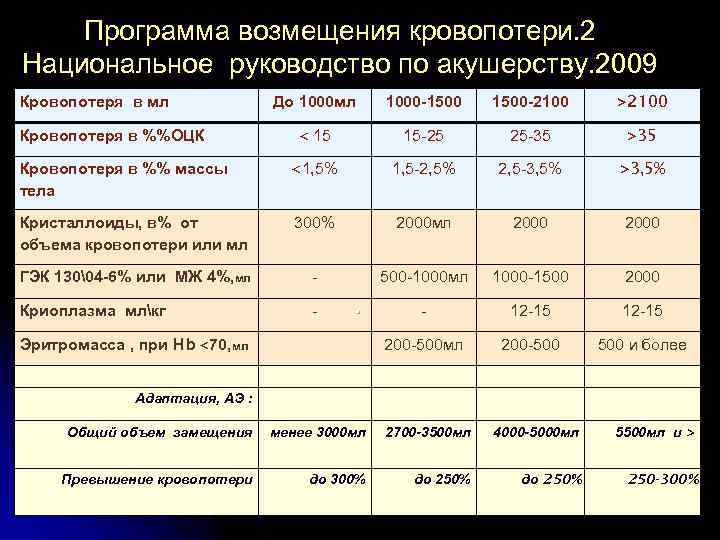 Программа возмещения кровопотери.2
Национальное руководство по акушерству.2009

| Кровопотеря в мл | До 1000мл | 1000-1500 | 1500-2100 | >2100 |
|---|---|---|---|---|
| Кровопотеря в %%ОЦК | < 15 | 15-25 | 25-35 | >35 |
| Кровопотеря в %% массы тела | <1,5% | 1,5-2,5% | 2,5-3,5% | >3,5% |
| Кристаллоиды, в% от объема кровопотери или мл | 300% | 2000мл | 2000 | 2000 |
| ГЭК 130\04-6% или МЖ 4%,мл | - | 500-1000мл | 1000-1500 | 2000 |
| Криоплазма мл\кг | - | - | 12-15 | 12-15 |
| Эритромасса , при Hb <70,мл | | 200-500мл | 200-500 | 500 и более |
| | | | | |
| Адаптация, АЭ : | | | | |
| Общий объем замещения | менее 3000мл | 2700-3500мл | 4000-5000мл | 5500мл и > |
| Превышение кровопотери | до 300% | до 250% | до 250% | 250-300% |